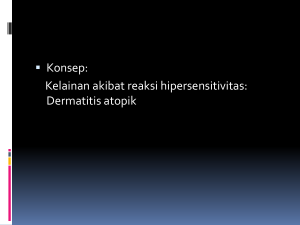 Konsep:

Kelainan akibat reaksi hipersensitivitas: Dermatitis atopik